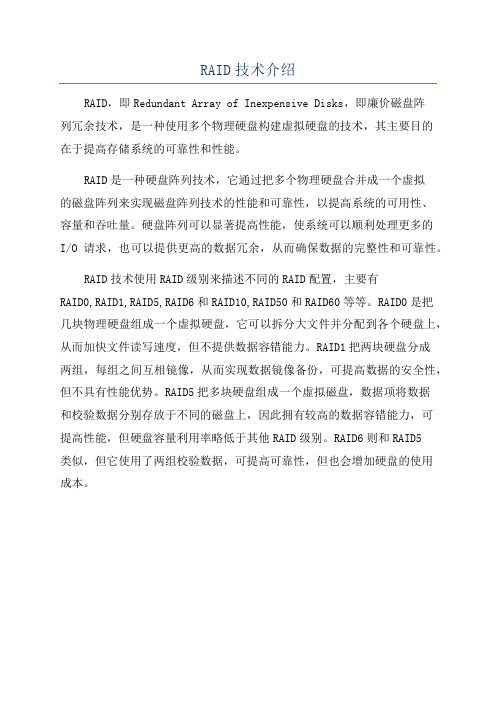 RAID技术介绍

RAID，即Redundant Array of Inexpensive Disks，即廉价磁盘阵列冗余技术，是一种使用多个物理硬盘构建虚拟硬盘的技术，其主要目的在于提高存储系统的可靠性和性能。

RAID是一种硬盘阵列技术，它通过把多个物理硬盘合并成一个虚拟的磁盘阵列来实现磁盘阵列技术的性能和可靠性，以提高系统的可用性、容量和吞吐量。硬盘阵列可以显著提高性能，使系统可以顺利处理更多的I/O 请求，也可以提供更高的数据冗余，从而确保数据的完整性和可靠性。

RAID技术使用RAID级别来描述不同的RAID配置，主要有RAID0,RAID1,RAID5,RAID6和RAID10,RAID50和RAID60等等。RAID0是把几块物理硬盘组成一个虚拟硬盘，它可以拆分大文件并分配到各个硬盘上，从而加快文件读写速度，但不提供数据容错能力。RAID1把两块硬盘分成两组，每组之间互相镜像，从而实现数据镜像备份，可提高数据的安全性，但不具有性能优势。RAID5把多块硬盘组成一个虚拟磁盘，数据项将数据和校验数据分别存放于不同的磁盘上，因此拥有较高的数据容错能力，可提高性能，但硬盘容量利用率略低于其他RAID级别。RAID6则和RAID5类似，但它使用了两组校验数据，可提高可靠性，但也会增加硬盘的使用成本。